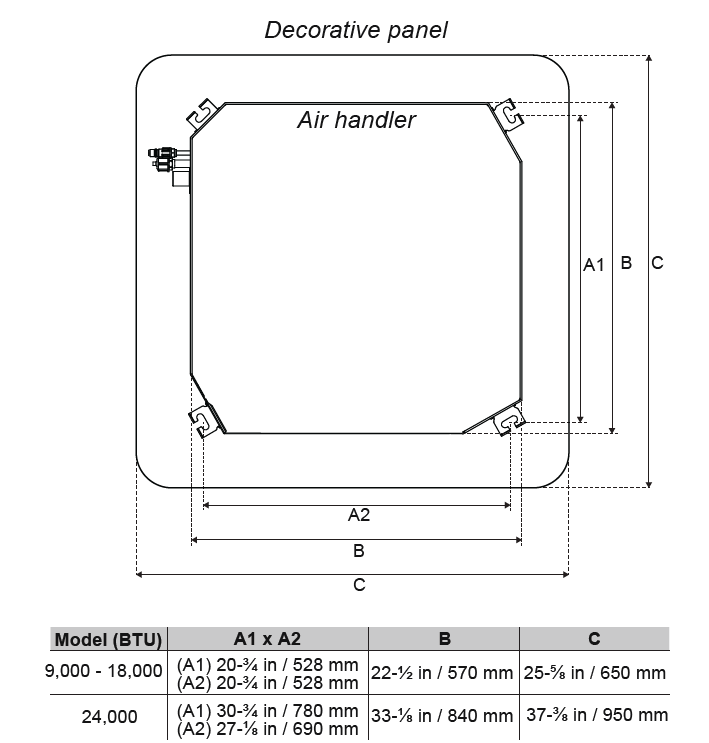 Decorative panel

Air handler

A1 B C

A2

B

C

| Model (BTU) | A1 x A2 | B | C |
|---|---|---|---|
| 9,000 - 18,000 | (A1) 20-¾ in / 528 mm (A2) 20-¾ in / 528 mm | 22-½ in / 570 mm | 25-⅝ in / 650 mm |
| 24,000 | (A1) 30-¾ in / 780 mm (A2) 27-⅛ in / 690 mm | 33-⅛ in / 840 mm | 37-⅜ in / 950 mm |